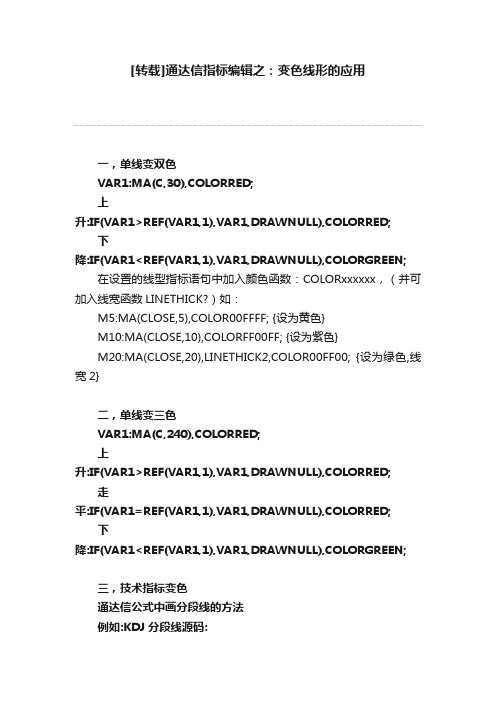 [转载]通达信指标编辑之：变色线形的应用

一，单线变双色
VAR1:MA(C,30),COLORRED;
上升:IF(VAR1>REF(VAR1,1),VAR1,DRAWNULL),COLORRED;
下降:IF(VAR1<REF(VAR1,1),VAR1,DRAWNULL),COLORGREEN;
在设置的线型指标语句中加入颜色函数：COLORxxxxxx，（并可加入线宽函数 LINETHICK?）如：
M5:MA(CLOSE,5),COLOR00FFFF; {设为黄色}
M10:MA(CLOSE,10),COLORFF00FF; {设为紫色}
M20:MA(CLOSE,20),LINETHICK2,COLOR00FF00; {设为绿色,线宽 2}

二，单线变三色
VAR1:MA(C,240),COLORRED;
上升:IF(VAR1>REF(VAR1,1),VAR1,DRAWNULL),COLORRED;
走平:IF(VAR1=REF(VAR1,1),VAR1,DRAWNULL),COLORRED;
下降:IF(VAR1<REF(VAR1,1),VAR1,DRAWNULL),COLORGREEN;

三，技术指标变色
通达信公式中画分段线的方法
例如:KDJ 分段线源码: